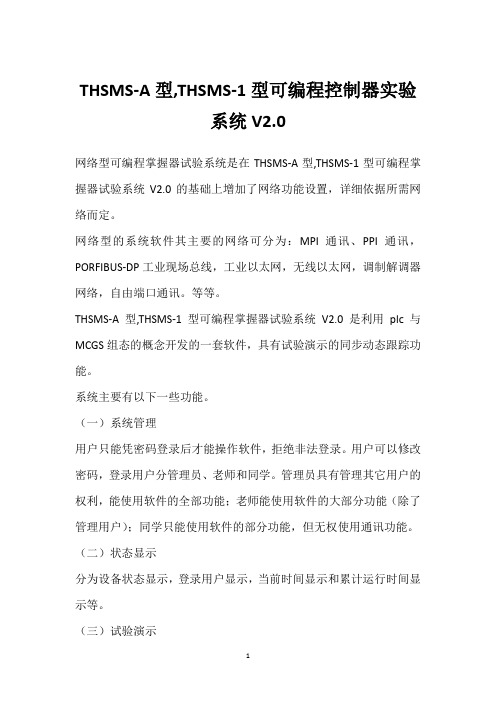 THSMS-A 型,THSMS-1 型可编程控制器实验系统 V2.0

网络型可编程掌握器试验系统是在 THSMS-A 型,THSMS-1 型可编程掌握器试验系统 V2.0 的基础上增加了网络功能设置，详细依据所需网络而定。

网络型的系统软件其主要的网络可分为：MPI 通讯、PPI 通讯，PORFIBUS-DP 工业现场总线，工业以太网，无线以太网，调制解调器网络，自由端口通讯。等等。

THSMS-A 型,THSMS-1 型可编程掌握器试验系统 V2.0 是利用 plc 与 MCGS 组态的概念开发的一套软件，具有试验演示的同步动态跟踪功能。

系统主要有以下一些功能。

（一）系统管理

用户只能凭密码登录后才能操作软件，拒绝非法登录。用户可以修改密码，登录用户分管理员、老师和同学。管理员具有管理其它用户的权利，能使用软件的全部功能；老师能使用软件的大部分功能（除了管理用户）；同学只能使用软件的部分功能，但无权使用通讯功能。

（二）状态显示

分为设备状态显示，登录用户显示，当前时间显示和累计运行时间显示等。

（三）试验演示

1